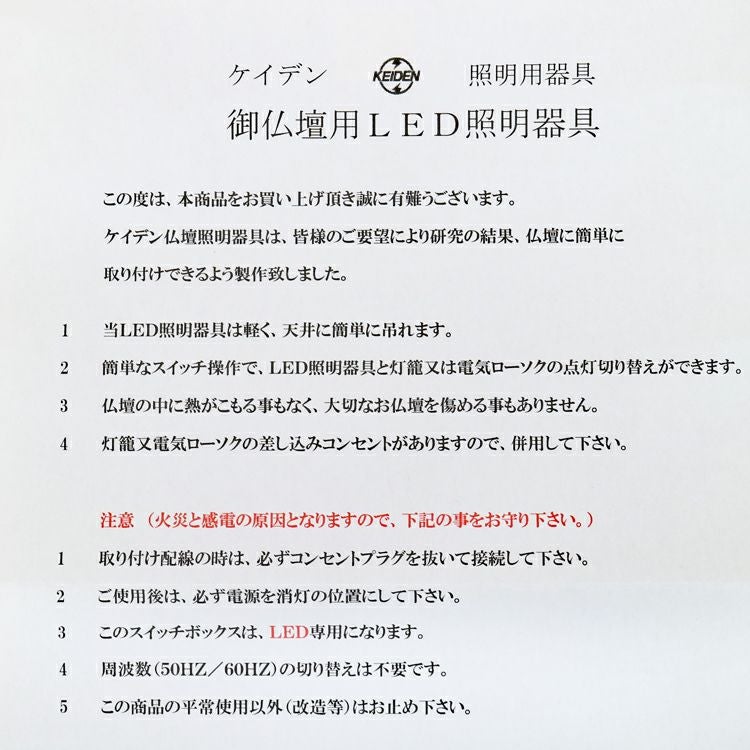 ケイデン KEIDEN 照明用器具
御仏壇用ＬＥＤ照明器具

この度は、本商品をお買い上げ頂き誠に有難うございます。
ケイデン仏壇照明器具は、皆様のご要望により研究の結果、仏壇に簡単に取り付けできるよう製作致しました。

1　当LED照明器具は軽く、天井に簡単に吊れます。
2　簡単なスイッチ操作で、LED照明器具と灯籠又は電気ローソクの点灯切り替えができます。
3　仏壇の中に熱がこもる事もなく、大切なお仏壇を傷める事もありません。
4　灯籠又電気ローソクの差し込みコンセントがありますので、併用して下さい。

注意　（火災と感電の原因となりますので、下記の事をお守り下さい。）
1　取り付け配線の時は、必ずコンセントプラグを抜いて接続して下さい。
2　ご使用後は、必ず電源を消灯の位置にして下さい。
3　このスイッチボックスは、LED専用になります。
4　周波数（50HZ／60HZ）の切り替えは不要です。
5　この商品の平常使用以外（改造等）はお止め下さい。